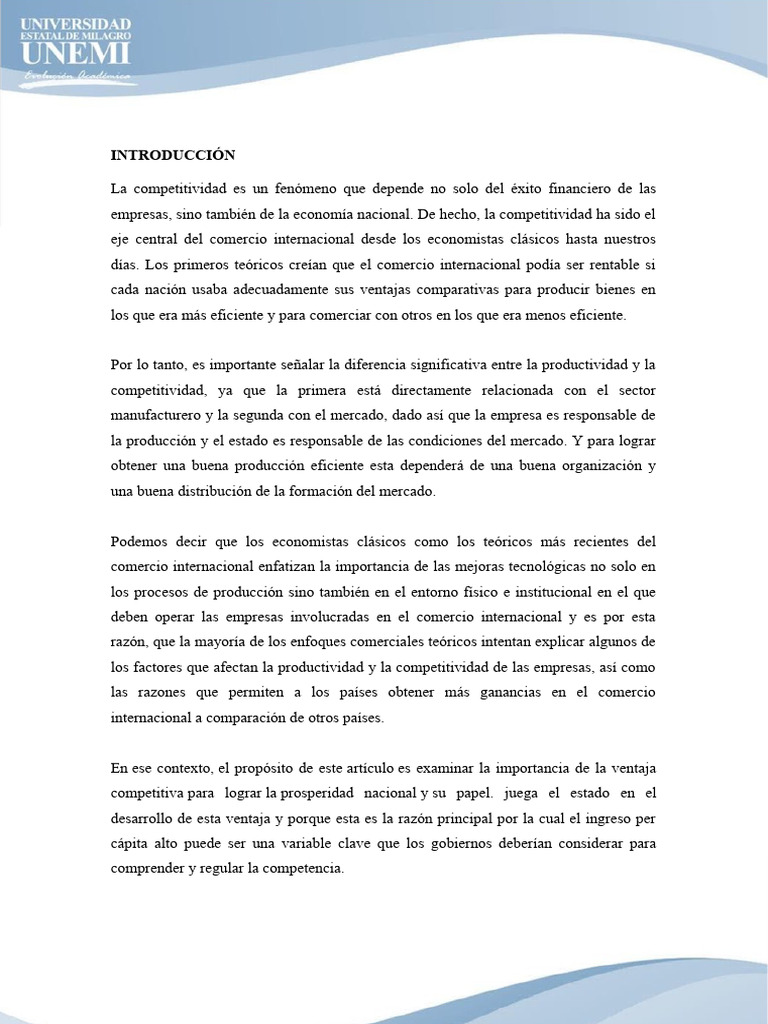 UNIVERSIDAD
ESTATAL DE MILAGRO
UNEMI
Evolución Académica

INTRODUCCIÓN

La competitividad es un fenómeno que depende no solo del éxito financiero de las empresas, sino también de la economía nacional. De hecho, la competitividad ha sido el eje central del comercio internacional desde los economistas clásicos hasta nuestros días. Los primeros teóricos creían que el comercio internacional podía ser rentable si cada nación usaba adecuadamente sus ventajas comparativas para producir bienes en los que era más eficiente y para comerciar con otros en los que era menos eficiente.

Por lo tanto, es importante señalar la diferencia significativa entre la productividad y la competitividad, ya que la primera está directamente relacionada con el sector manufacturero y la segunda con el mercado, dado así que la empresa es responsable de la producción y el estado es responsable de las condiciones del mercado. Y para lograr obtener una buena producción eficiente esta dependerá de una buena organización y una buena distribución de la formación del mercado.

Podemos decir que los economistas clásicos como los teóricos más recientes del comercio internacional enfatizan la importancia de las mejoras tecnológicas no solo en los procesos de producción sino también en el entorno físico e institucional en el que deben operar las empresas involucradas en el comercio internacional y es por esta razón, que la mayoría de los enfoques comerciales teóricos intentan explicar algunos de los factores que afectan la productividad y la competitividad de las empresas, así como las razones que permiten a los países obtener más ganancias en el comercio internacional a comparación de otros países.

En ese contexto, el propósito de este artículo es examinar la importancia de la ventaja competitiva para lograr la prosperidad nacional y su papel. juega el estado en el desarrollo de esta ventaja y porque esta es la razón principal por la cual el ingreso per cápita alto puede ser una variable clave que los gobiernos deberían considerar para comprender y regular la competencia.